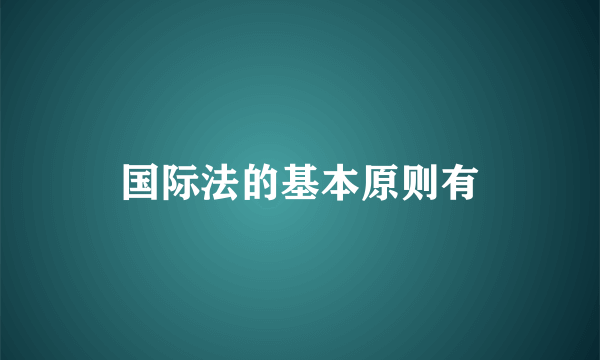 国际法的基本原则有